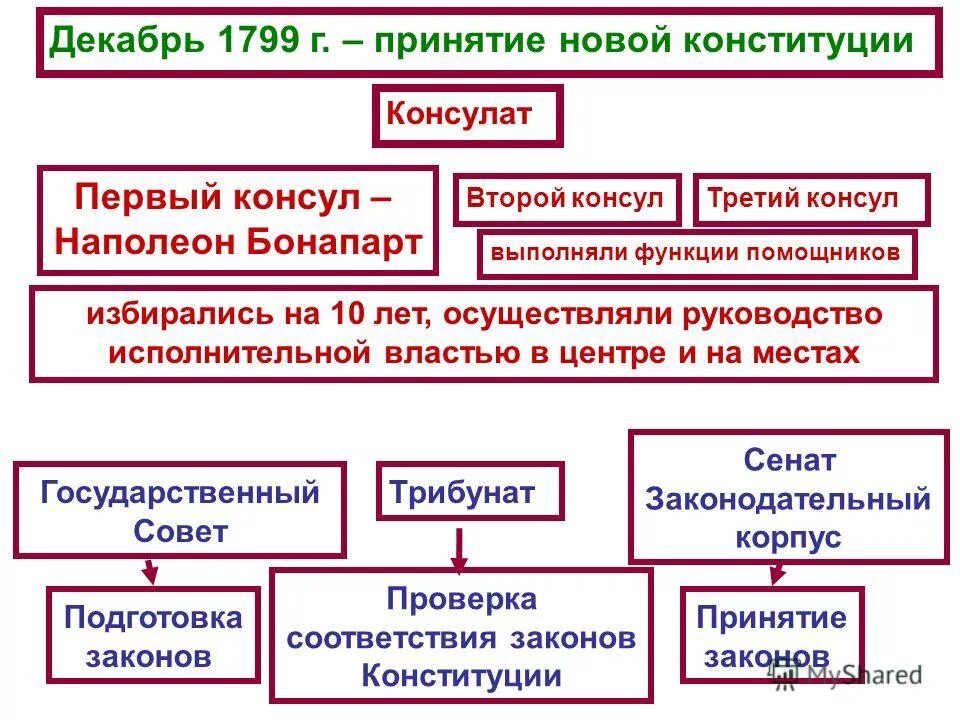 Декабрь 1799 г. – принятие новой конституции

Консулат

Первый консул – Наполеон Бонапарт

Второй консул

Третий консул

выполняли функции помощников

избирались на 10 лет, осуществляли руководство исполнительной властью в центре и на местах

Государственный Совет

Трибунат

Сенат Законодательный корпус

Подготовка законов

Проверка соответствия законов Конституции

Принятие законов

MyShared